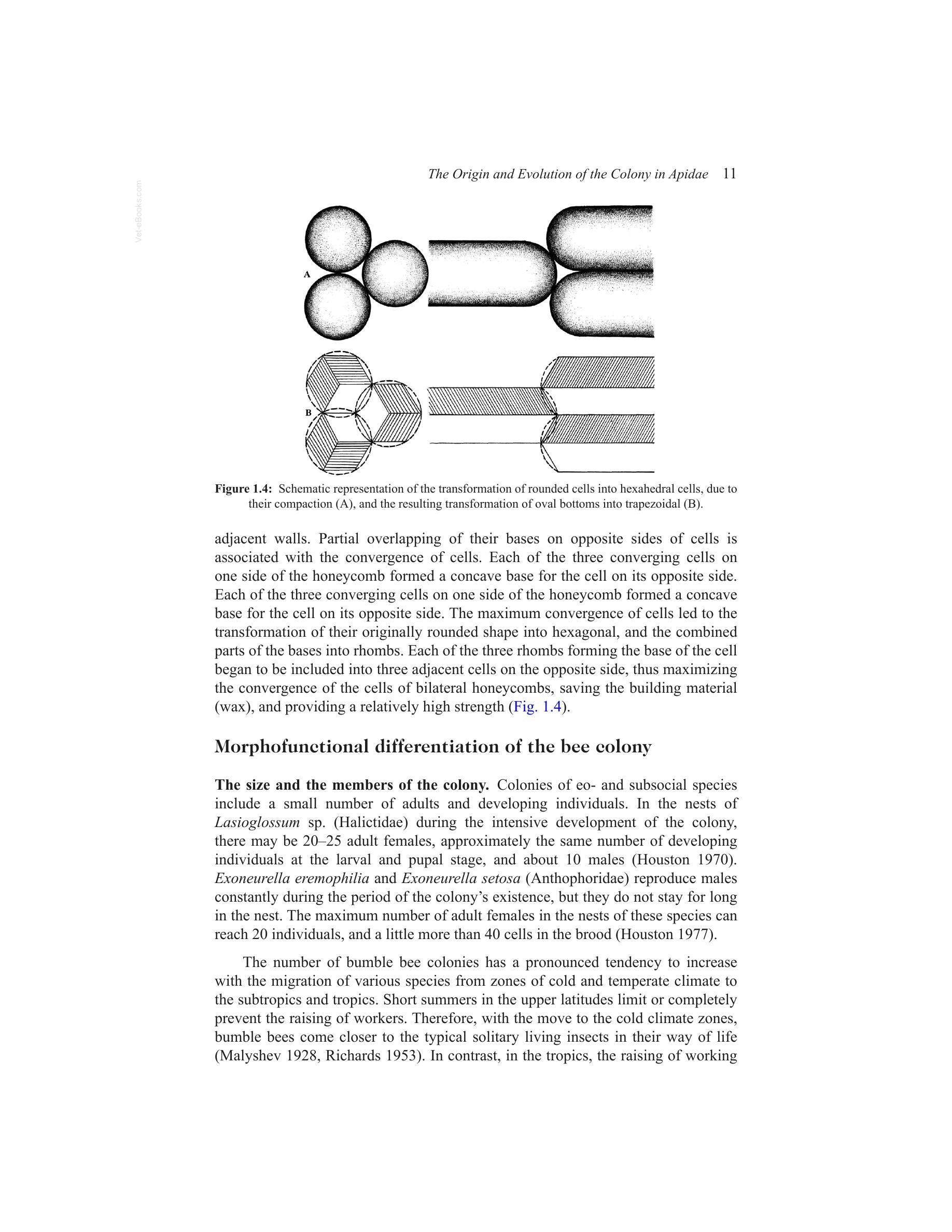 The Origin and Evolution of the Colony in Apidae 11

A

B

Figure 1.4: Schematic representation of the transformation of rounded cells into hexahedral cells, due to their compaction (A), and the resulting transformation of oval bottoms into trapezoidal (B).

adjacent walls. Partial overlapping of their bases on opposite sides of cells is associated with the convergence of cells. Each of the three converging cells on one side of the honeycomb formed a concave base for the cell on its opposite side. Each of the three converging cells on one side of the honeycomb formed a concave base for the cell on its opposite side. The maximum convergence of cells led to the transformation of their originally rounded shape into hexagonal, and the combined parts of the bases into rhombs. Each of the three rhombs forming the base of the cell began to be included into three adjacent cells on the opposite side, thus maximizing the convergence of the cells of bilateral honeycombs, saving the building material (wax), and providing a relatively high strength (Fig. 1.4).

Morphofunctional differentiation of the bee colony

The size and the members of the colony. Colonies of eo- and subsocial species include a small number of adults and developing individuals. In the nests of Lasioglossum sp. (Halictidae) during the intensive development of the colony, there may be 20–25 adult females, approximately the same number of developing individuals at the larval and pupal stage, and about 10 males (Houston 1970). Exoneurella eremophilia and Exoneurella setosa (Anthophoridae) reproduce males constantly during the period of the colony's existence, but they do not stay for long in the nest. The maximum number of adult females in the nests of these species can reach 20 individuals, and a little more than 40 cells in the brood (Houston 1977).

The number of bumble bee colonies has a pronounced tendency to increase with the migration of various species from zones of cold and temperate climate to the subtropics and tropics. Short summers in the upper latitudes limit or completely prevent the raising of workers. Therefore, with the move to the cold climate zones, bumble bees come closer to the typical solitary living insects in their way of life (Malyshev 1928, Richards 1953). In contrast, in the tropics, the raising of working

Vet-eBooks.com